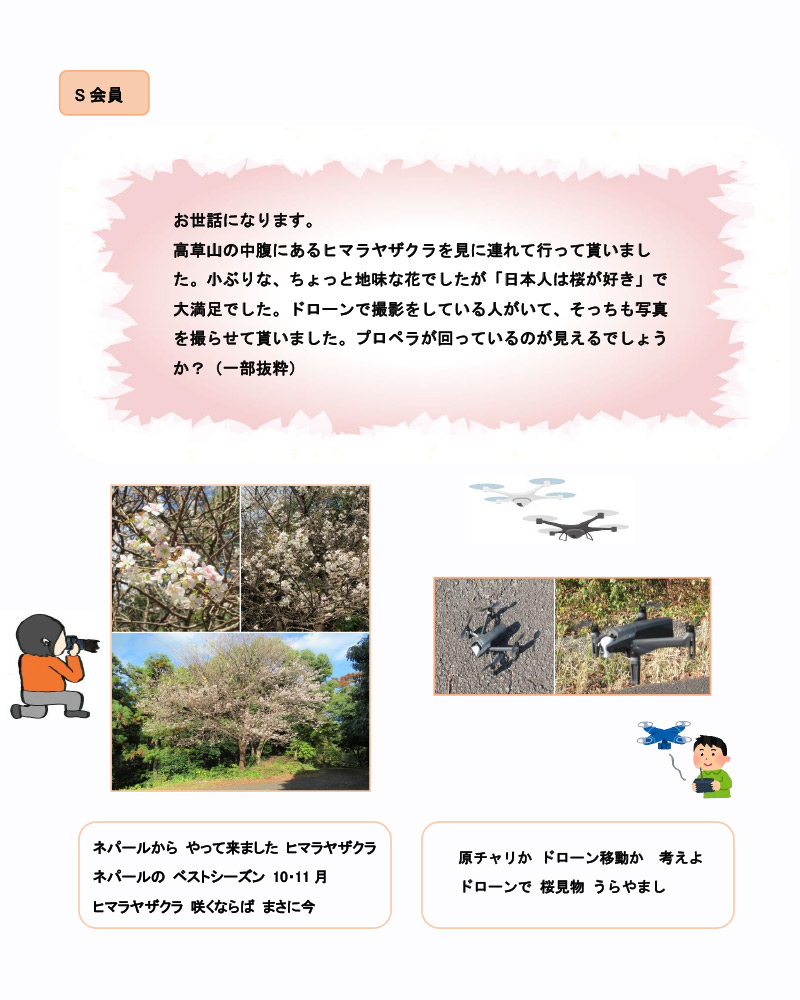 S 会員

お世話になります。
高草山の中腹にあるヒマラヤザクラを見に連れて行って貰いました。小ぶりな、ちょっと地味な花でしたが「日本人は桜が好き」で大満足でした。ドローンで撮影をしている人がいて、そっちも写真を撮らせて貰いました。プロペラが回っているのが見えるでしょうか？（一部抜粋）

ネパールから やって来ました ヒマラヤザクラ
ネパールの ベストシーズン 10･11 月
ヒマラヤザクラ 咲くならば まさに今

原チャリか ドローン移動か 考えよ
ドローンで 桜見物 うらやまし